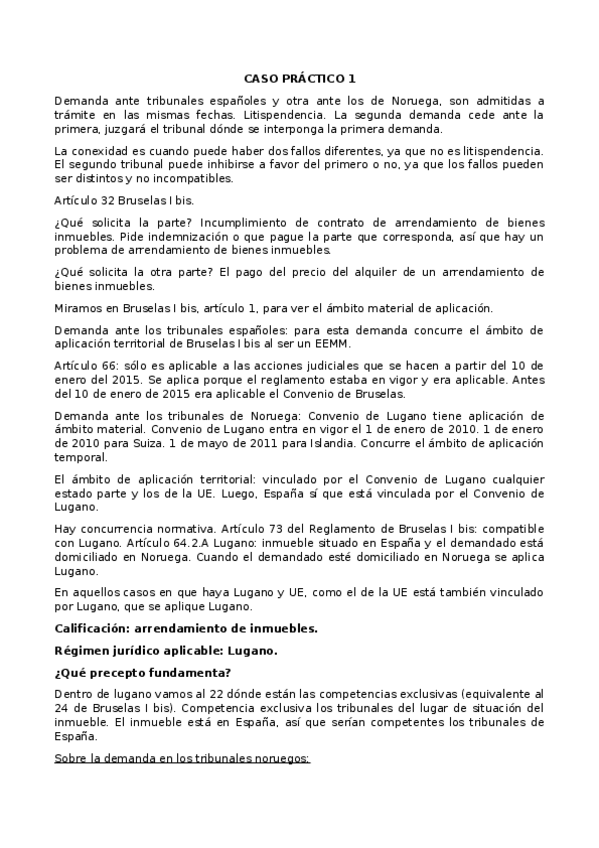 CASO PRÁCTICO 1

Demanda ante tribunales españoles y otra ante los de Noruega, son admitidas a trámite en las mismas fechas. Litispendencia. La segunda demanda cede ante la primera, juzgará el tribunal dónde se interponga la primera demanda.

La conexidad es cuando puede haber dos fallos diferentes, ya que no es litispendencia. El segundo tribunal puede inhibirse a favor del primero o no, ya que los fallos pueden ser distintos y no incompatibles.

Artículo 32 Bruselas I bis.

¿Qué solicita la parte? Incumplimiento de contrato de arrendamiento de bienes inmuebles. Pide indemnización o que pague la parte que corresponda, así que hay un problema de arrendamiento de bienes inmuebles.

¿Qué solicita la otra parte? El pago del precio del alquiler de un arrendamiento de bienes inmuebles.

Miramos en Bruselas I bis, artículo 1, para ver el ámbito material de aplicación.

Demanda ante los tribunales españoles: para esta demanda concurre el ámbito de aplicación territorial de Bruselas I bis al ser un EEMM.

Artículo 66: sólo es aplicable a las acciones judiciales que se hacen a partir del 10 de enero del 2015. Se aplica porque el reglamento estaba en vigor y era aplicable. Antes del 10 de enero de 2015 era aplicable el Convenio de Bruselas.

Demanda ante los tribunales de Noruega: Convenio de Lugano tiene aplicación de ámbito material. Convenio de Lugano entra en vigor el 1 de enero de 2010. 1 de enero de 2010 para Suiza. 1 de mayo de 2011 para Islandia. Concurre el ámbito de aplicación temporal.

El ámbito de aplicación territorial: vinculado por el Convenio de Lugano cualquier estado parte y los de la UE. Luego, España sí que está vinculada por el Convenio de Lugano.

Hay concurrencia normativa. Artículo 73 del Reglamento de Bruselas I bis: compatible con Lugano. Artículo 64.2.A Lugano: inmueble situado en España y el demandado está domiciliado en Noruega. Cuando el demandado esté domiciliado en Noruega se aplica Lugano.

En aquellos casos en que haya Lugano y UE, como el de la UE está también vinculado por Lugano, que se aplique Lugano.

Calificación: arrendamiento de inmuebles.

Régimen jurídico aplicable: Lugano.

¿Qué precepto fundamenta?

Dentro de lugano vamos al 22 dónde están las competencias exclusivas (equivalente al 24 de Bruselas I bis). Competencia exclusiva los tribunales del lugar de situación del inmueble. El inmueble está en España, así que serían competentes los tribunales de España.

Sobre la demanda en los tribunales noruegos: